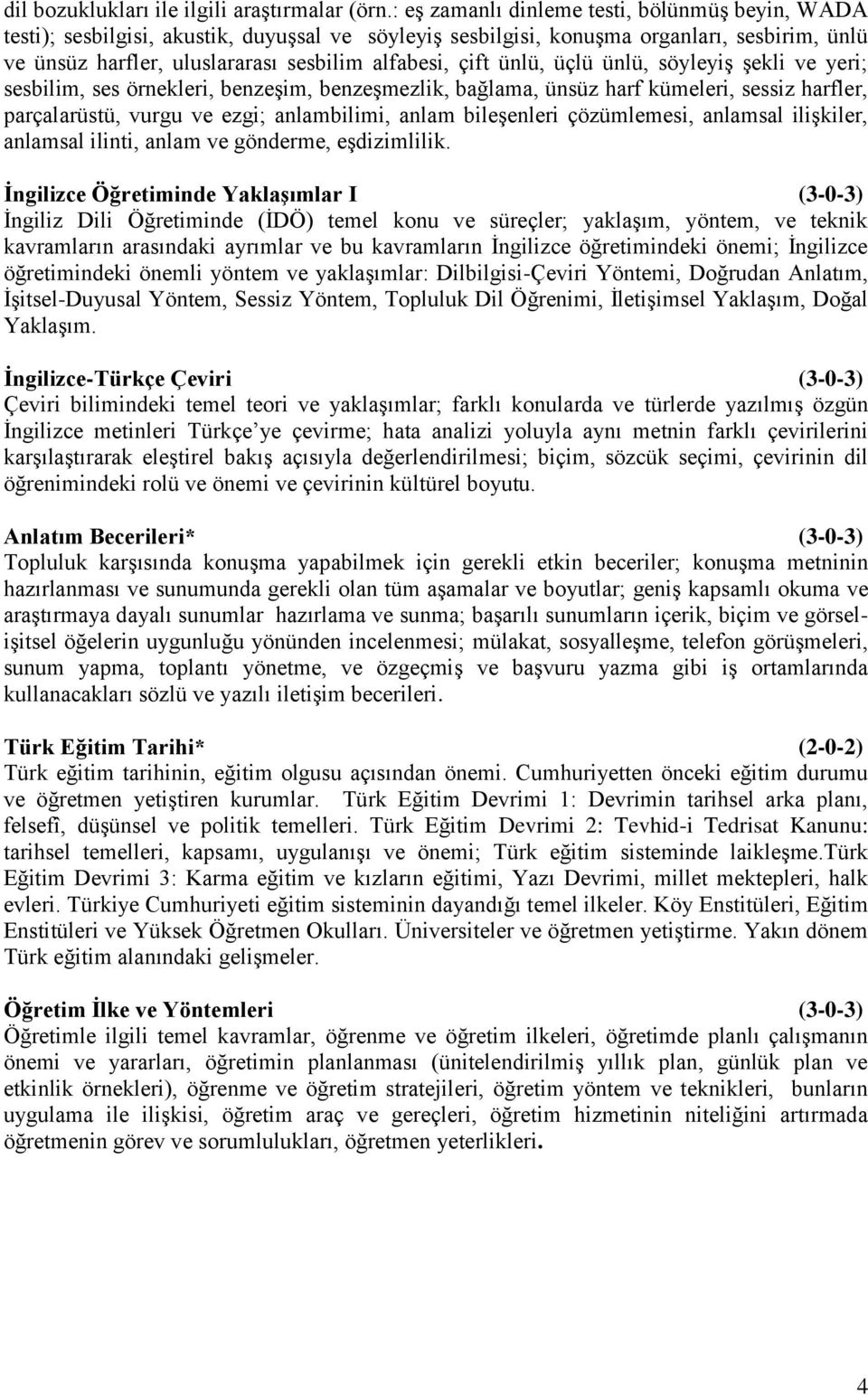 dil bozuklukları ile ilgili araştırmalar (örn.: eş zamanlı dinleme testi, bölünmüş beyin, WADA testi); sesbilgisi, akustik, duyuşsal ve söyleyiş sesbilgisi, konuşma organları, sesbirim, ünlü ve ünsüz harfler, uluslararası sesbilim alfabesi, çift ünlü, üçlü ünlü, söyleyiş şekli ve yeri; sesbilim, ses örnekleri, benzeşim, benzeşmezlik, bağlama, ünsüz harf kümeleri, sessiz harfler, parçalarüstü, vurgu ve ezgi; anlambilimi, anlam bileşenleri çözümlemesi, anlamsal ilişkiler, anlamsal ilinti, anlam ve gönderme, eşdizimlilik.

İngilizce Öğretiminde Yaklaşımlar I (3-0-3)
İngiliz Dili Öğretiminde (İDÖ) temel konu ve süreçler; yaklaşım, yöntem, ve teknik kavramların arasındaki ayrımlar ve bu kavramların İngilizce öğretimindeki önemi; İngilizce öğretimindeki önemli yöntem ve yaklaşımlar: Dilbilgisi-Çeviri Yöntemi, Doğrudan Anlatım, İşitsel-Duyusal Yöntem, Sessiz Yöntem, Topluluk Dil Öğrenimi, İletişimsel Yaklaşım, Doğal Yaklaşım.

İngilizce-Türkçe Çeviri (3-0-3)
Çeviri bilimindeki temel teori ve yaklaşımlar; farklı konularda ve türlerde yazılmış özgün İngilizce metinleri Türkçe'ye çevirme; hata analizi yoluyla aynı metnin farklı çevirilerini karşılaştırarak eleştirel bakış açısıyla değerlendirilmesi; biçim, sözcük seçimi, çevirinin dil öğrenimindeki rolü ve önemi ve çevirinin kültürel boyutu.

Anlatım Becerileri* (3-0-3)
Topluluk karşısında konuşma yapabilmek için gerekli etkin beceriler; konuşma metninin hazırlanması ve sunumunda gerekli olan tüm aşamalar ve boyutlar; geniş kapsamlı okuma ve araştırmaya dayalı sunumlar hazırlama ve sunma; başarılı sunumların içerik, biçim ve görsel-işitsel öğelerin uygunluğu yönünden incelenmesi; mülakat, sosyalleşme, telefon görüşmeleri, sunum yapma, toplantı yönetme, ve özgeçmiş ve başvuru yazma gibi iş ortamlarında kullanacakları sözlü ve yazılı iletişim becerileri.

Türk Eğitim Tarihi* (2-0-2)
Türk eğitim tarihinin, eğitim olgusu açısından önemi. Cumhuriyetten önceki eğitim durumu ve öğretmen yetiştiren kurumlar. Türk Eğitim Devrimi 1: Devrimin tarihsel arka planı, felsefi, düşünsel ve politik temelleri. Türk Eğitim Devrimi 2: Tevhid-i Tedrisat Kanunu: tarihsel temelleri, kapsamı, uygulanışı ve önemi; Türk eğitim sisteminde laikleşme.Türk Eğitim Devrimi 3: Karma eğitim ve kızların eğitimi, Yazı Devrimi, millet mektepleri, halk evleri. Türkiye Cumhuriyeti eğitim sisteminin dayandığı temel ilkeler. Köy Enstitüleri, Eğitim Enstitüleri ve Yüksek Öğretmen Okulları. Üniversiteler ve öğretmen yetiştirme. Yakın dönem Türk eğitim alanındaki gelişmeler.

Öğretim İlke ve Yöntemleri (3-0-3)
Öğretimle ilgili temel kavramlar, öğrenme ve öğretim ilkeleri, öğretimde planlı çalışmanın önemi ve yararları, öğretimin planlanması (ünitelendirilmiş yıllık plan, günlük plan ve etkinlik örnekleri), öğrenme ve öğretim stratejileri, öğretim yöntem ve teknikleri, bunların uygulama ile ilişkisi, öğretim araç ve gereçleri, öğretim hizmetinin niteliğini artırmada öğretmenin görev ve sorumlulukları, öğretmen yeterlikleri.

4